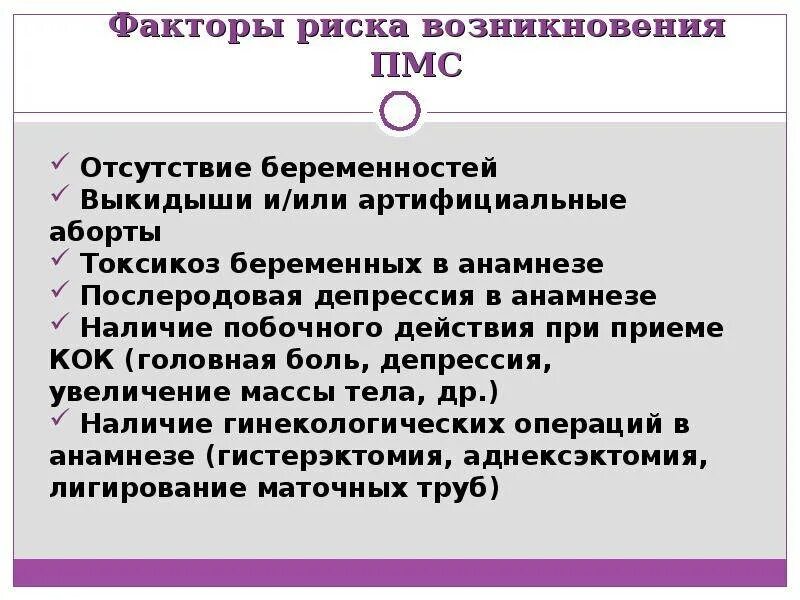 Факторы риска возникновения ПМС

✓ Отсутствие беременностей
✓ Выкидыши и/или артифициальные аборты
✓ Токсикоз беременных в анамнезе
✓ Послеродовая депрессия в анамнезе
✓ Наличие побочного действия при приеме КОК (головная боль, депрессия, увеличение массы тела, др.)
✓ Наличие гинекологических операций в анамнезе (гистерэктомия, аднексэктомия, лигирование маточных труб)